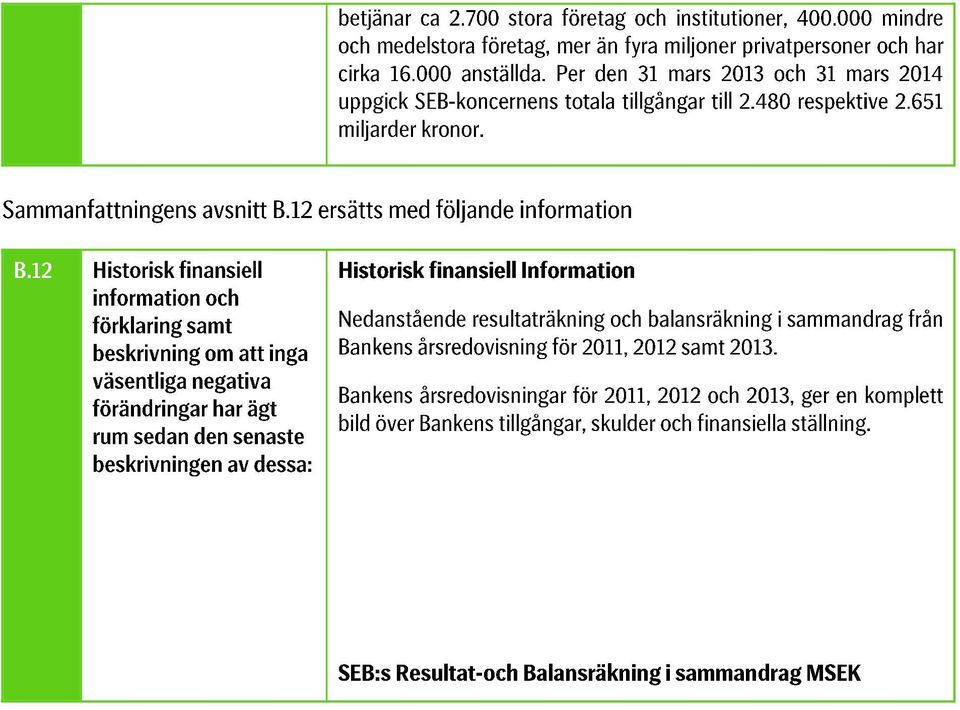 betjänar ca 2.700 stora företag och institutioner, 400.000 mindre och medelstora företag, mer än fyra miljoner privatpersoner och har cirka 16.000 anställda. Per den 31 mars 2013 och 31 mars 2014 uppgick SEB-koncernens totala tillgångar till 2.480 respektive 2.651 miljarder kronor.

Sammanfattningens avsnitt B.12 ersätts med följande information

B.12

Historisk finansiell information och förklaring samt beskrivning om att inga väsentliga negativa förändringar har ägt rum sedan den senaste beskrivningen av dessa:

Historisk finansiell Information

Nedanstående resultaträkning och balansräkning i sammandrag från Bankens årsredovisning för 2011, 2012 samt 2013.

Bankens årsredovisningar för 2011, 2012 och 2013, ger en komplett bild över Bankens tillgångar, skulder och finansiella ställning.

SEB:s Resultat-och Balansräkning i sammandrag MSEK